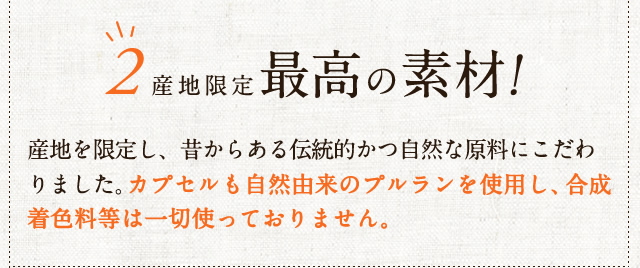 2 産地限定 最高の素材!

産地を限定し、昔からある伝統的かつ自然な原料にこだわりました。カプセルも自然由来のプルランを使用し、合成着色料等は一切使っておりません。